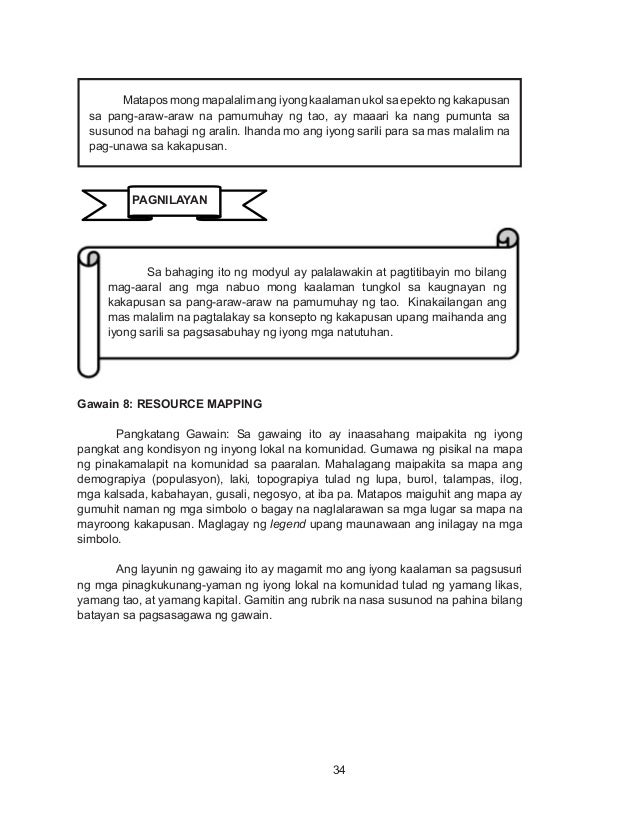 Matapos mong mapalalim ang iyong kaalaman ukol sa epekto ng kakapusan sa pang-araw-araw na pamumuhay ng tao, ay maaari ka nang pumunta sa susunod na bahagi ng aralin. Ihanda mo ang iyong sarili para sa mas malalim na pag-unawa sa kakapusan.

PAGNILAYAN

Sa bahaging ito ng modyul ay palalawakin at pagtitibayin mo bilang mag-aaral ang mga nabuo mong kaalaman tungkol sa kaugnayan ng kakapusan sa pang-araw-araw na pamumuhay ng tao. Kinakailangan ang mas malalim na pagtalakay sa konsepto ng kakapusan upang maihanda ang iyong sarili sa pagsasabuhay ng iyong mga natutuhan.

Gawain 8: RESOURCE MAPPING

Pangkatang Gawain: Sa gawaing ito ay inaasahang maipakita ng iyong pangkat ang kondisyon ng inyong lokal na komunidad. Gumawa ng pisikal na mapa ng pinakamalapit na komunidad sa paaralan. Mahalagang maipakita sa mapa ang demograpiya (populasyon), laki, topograpiya tulad ng lupa, burol, talampas, ilog, mga kalsada, kabahayan, gusali, negosyo, at iba pa. Matapos maiguhit ang mapa ay gumuhit naman ng mga simbolo o bagay na naglalarawan sa mga lugar sa mapa na mayroong kakapusan. Maglagay ng legend upang maunawaan ang inilagay na mga simbolo.

Ang layunin ng gawaing ito ay magamit mo ang iyong kaalaman sa pagsusuri ng mga pinagkukunang-yaman ng iyong lokal na komunidad tulad ng yamang likas, yamang tao, at yamang kapital. Gamitin ang rubrik na nasa susunod na pahina bilang batayan sa pagsasagawa ng gawain.

34